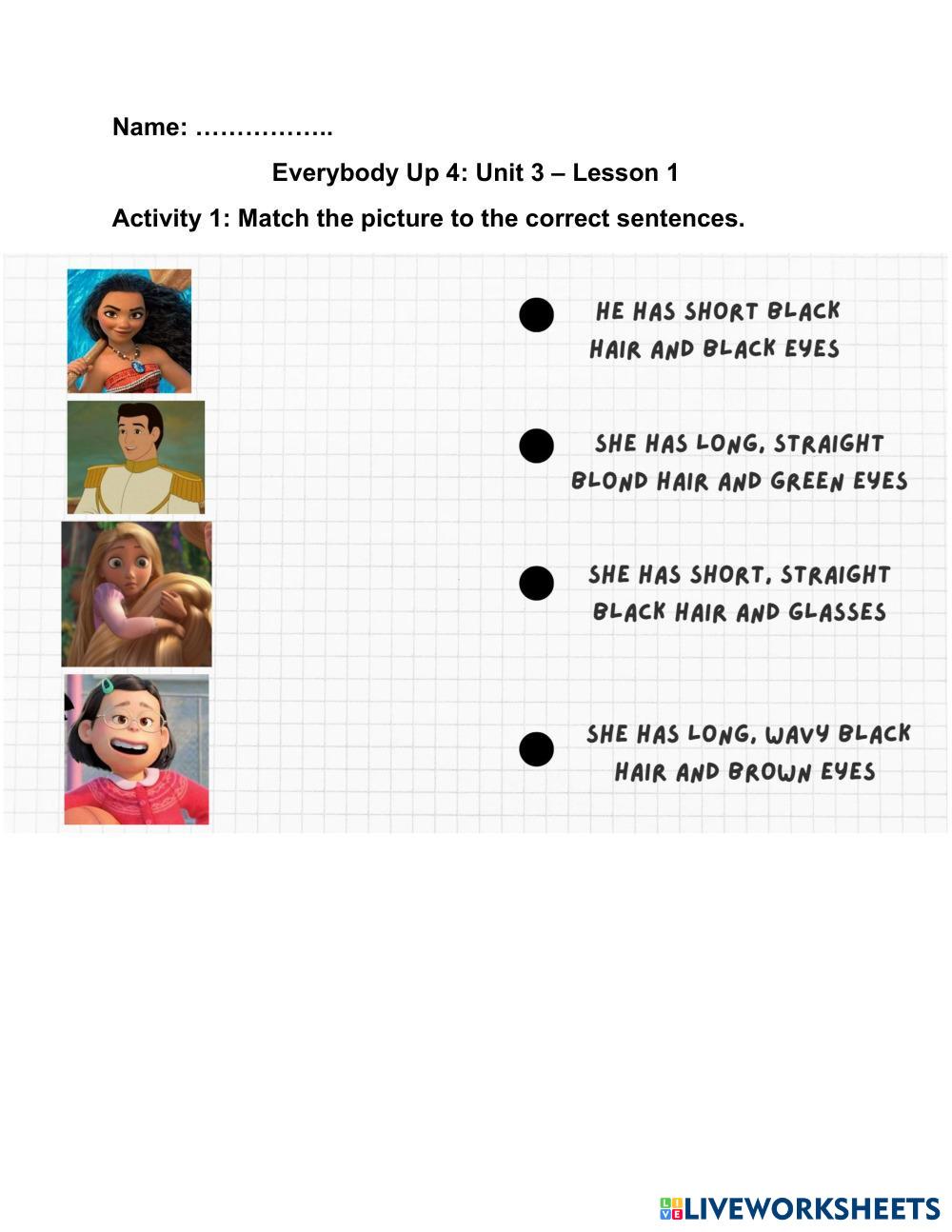 Name: ____

Everybody Up 4: Unit 3 – Lesson 1

Activity 1: Match the picture to the correct sentences.

• HE HAS SHORT BLACK HAIR AND BLACK EYES

• SHE HAS LONG, STRAIGHT BLOND HAIR AND GREEN EYES

• SHE HAS SHORT, STRAIGHT BLACK HAIR AND GLASSES

• SHE HAS LONG, WAVY BLACK HAIR AND BROWN EYES

LIVEWORKSHEETS